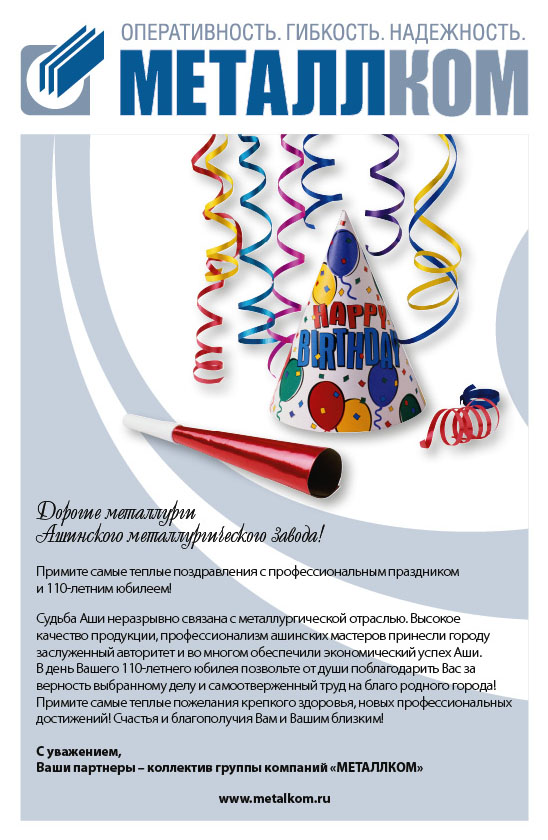 ОПЕРАТИВНОСТЬ. ГИБКОСТЬ. НАДЕЖНОСТЬ.
МЕТАЛЛКОМ

HAPPY BIRTHDAY

Дорогие металлурги
Ашинского металлургического завода!

Примите самые теплые поздравления с профессиональным праздником и 110-летним юбилеем!

Судьба Аши неразрывно связана с металлургической отраслью. Высокое качество продукции, профессионализм ашинских мастеров принесли городу заслуженный авторитет и во многом обеспечили экономический успех Аши. В день Вашего 110-летнего юбилея позвольте от души поблагодарить Вас за верность выбранному делу и самоотверженный труд на благо родного города! Примите самые теплые пожелания крепкого здоровья, новых профессиональных достижений! Счастья и благополучия Вам и Вашим близким!

С уважением,
Ваши партнеры – коллектив группы компаний «МЕТАЛЛКОМ»

www.metalkom.ru